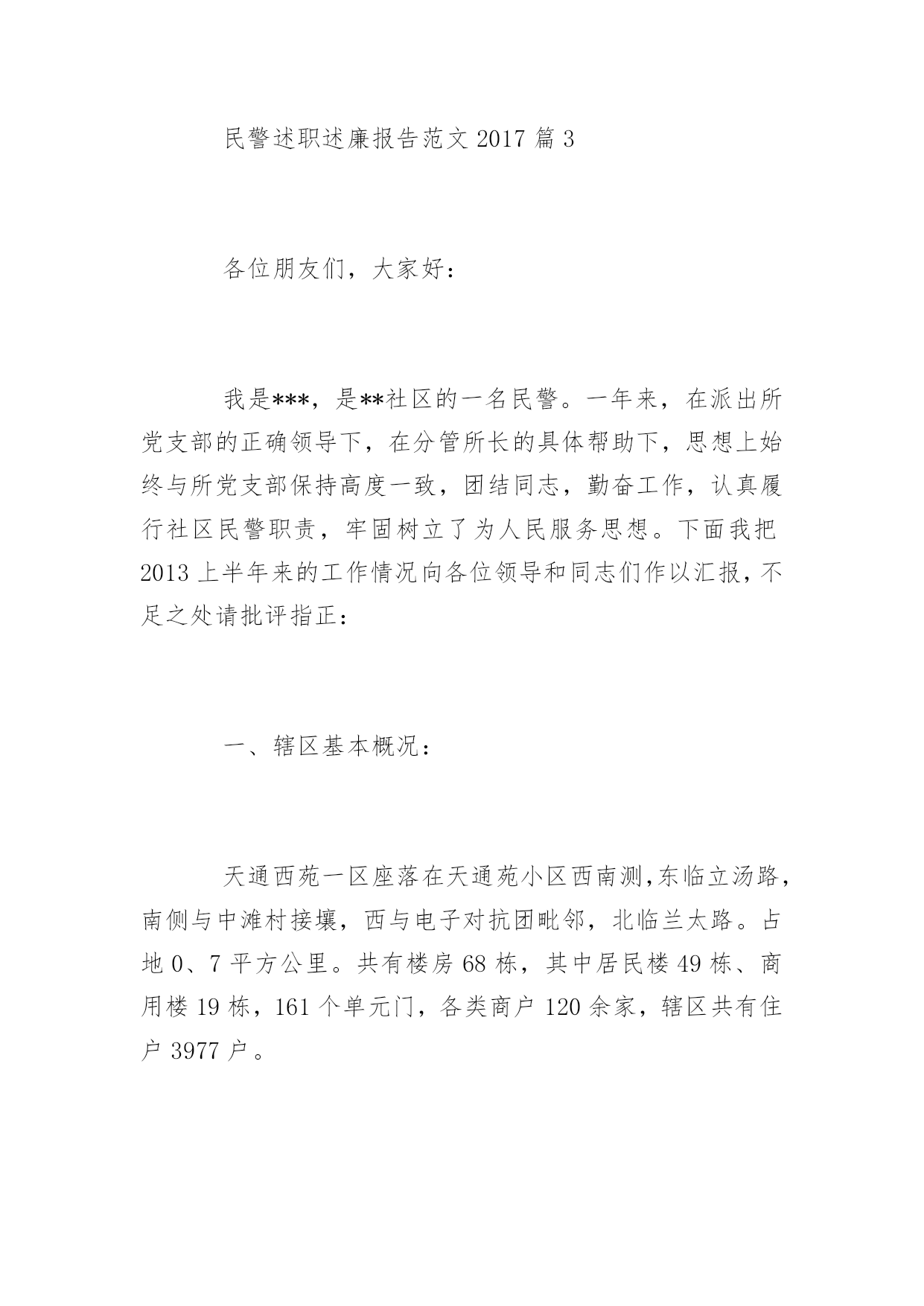 民警述职述廉报告范文 2017 篇 3

各位朋友们，大家好：

我是***，是**社区的一名民警。一年来，在派出所党支部的正确领导下，在分管所长的具体帮助下，思想上始终与所党支部保持高度一致，团结同志，勤奋工作，认真履行社区民警职责，牢固树立了为人民服务思想。下面我把 2013 上半年来的工作情况向各位领导和同志们作以汇报，不足之处请批评指正：

一、辖区基本概况：

天通西苑一区座落在天通苑小区西南测,东临立汤路，南侧与中滩村接壤，西与电子对抗团毗邻，北临兰太路。占地 0、7 平方公里。共有楼房 68 栋，其中居民楼 49 栋、商用楼 19 栋，161 个单元门，各类商户 120 余家，辖区共有住户 3977 户。